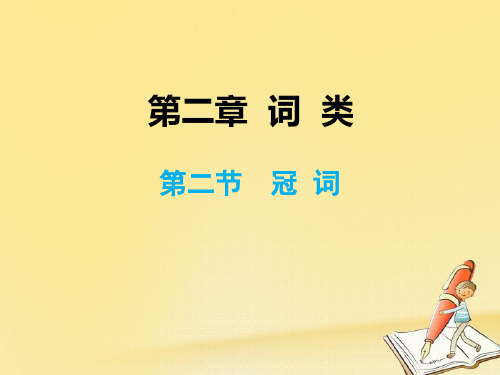 第二章 词 类

第二节 冠 词